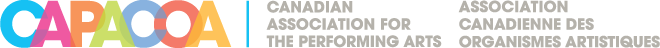 CAPACOA

CANADIAN ASSOCIATION FOR THE PERFORMING ARTS

ASSOCIATION CANADIENNE DES ORGANISMES ARTISTIQUES